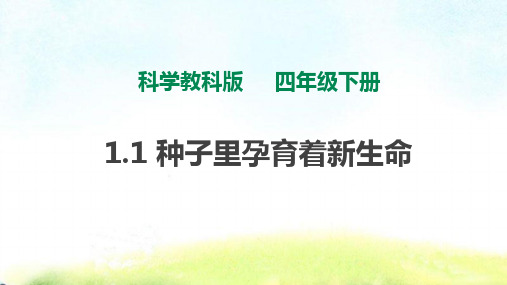 科学教科版　　四年级下册

1.1 种子里孕育着新生命